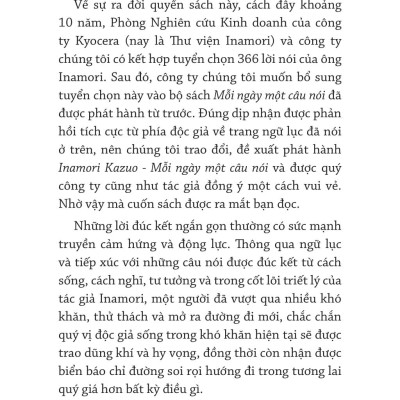 Về sự ra đời quyển sách này, cách đây khoảng 10 năm, Phòng Nghiên cứu Kinh doanh của công ty Kyocera (nay là Thư viện Inamori) và công ty chúng tôi có kết hợp tuyển chọn 366 lời nói của ông Inamori. Sau đó, công ty chúng tôi muốn bổ sung tuyển chọn này vào bộ sách Mỗi ngày một câu nói đã được phát hành từ trước. Đúng dịp nhận được phản hồi tích cực từ phía độc giả về trang ngữ lục đã nói ở trên, nên chúng tôi trao đổi, đề xuất phát hành Inamori Kazuo - Mỗi ngày một câu nói và được quý công ty cũng như tác giả đồng ý một cách vui vẻ. Nhờ vậy mà cuốn sách được ra mắt bạn đọc.

Những lời đúc kết ngắn gọn thường có sức mạnh truyền cảm hứng và động lực. Thông qua ngữ lục và tiếp xúc với những câu nói được đúc kết từ cách sống, cách nghĩ, tư tưởng và trong cốt lõi triết lý của tác giả Inamori, một người đã vượt qua nhiều khó khăn, thử thách và mở ra đường đi mới, chắc chắn quý vị độc giả sống trong khó khăn hiện tại sẽ được trao dũng khí và hy vọng, đồng thời còn nhận được biển báo chỉ đường soi rọi hướng đi trong tương lai quý giá hơn bất kỳ điều gì.